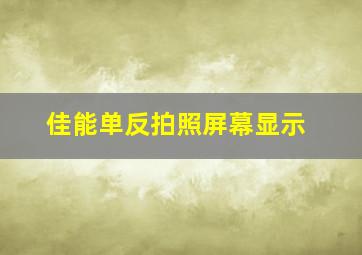 佳能单反拍照屏幕显示